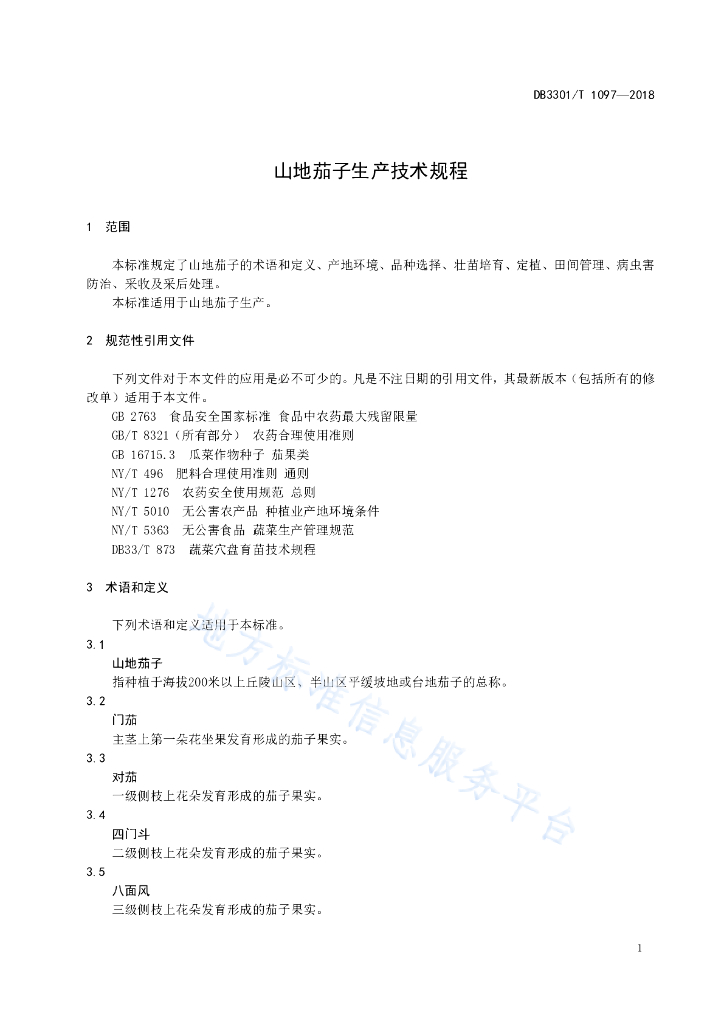 DB3301/T 1097—2018

山地茄子生产技术规程

1 范围

本标准规定了山地茄子的术语和定义、产地环境、品种选择、壮苗培育、定植、田间管理、病虫害防治、采收及采后处理。
本标准适用于山地茄子生产。

2 规范性引用文件

下列文件对于本文件的应用是必不可少的。凡是不注日期的引用文件，其最新版本（包括所有的修改单）适用于本文件。
GB 2763 食品安全国家标准 食品中农药最大残留限量
GB/T 8321（所有部分） 农药合理使用准则
GB 16715.3 瓜菜作物种子 茄果类
NY/T 496 肥料合理使用准则 通则
NY/T 1276 农药安全使用规范 总则
NY/T 5010 无公害农产品 种植业产地环境条件
NY/T 5363 无公害食品 蔬菜生产管理规范
DB33/T 873 蔬菜穴盘育苗技术规程

3 术语和定义

下列术语和定义适用于本标准。
3.1
山地茄子
指种植于海拔200米以上丘陵山区、半山区平缓坡地或台地茄子的总称。
3.2
门茄
主茎上第一朵花坐果发育形成的茄子果实。
3.3
对茄
一级侧枝上花朵发育形成的茄子果实。
3.4
四门斗
二级侧枝上花朵发育形成的茄子果实。
3.5
八面风
三级侧枝上花朵发育形成的茄子果实。

地方标准信息服务平台

1